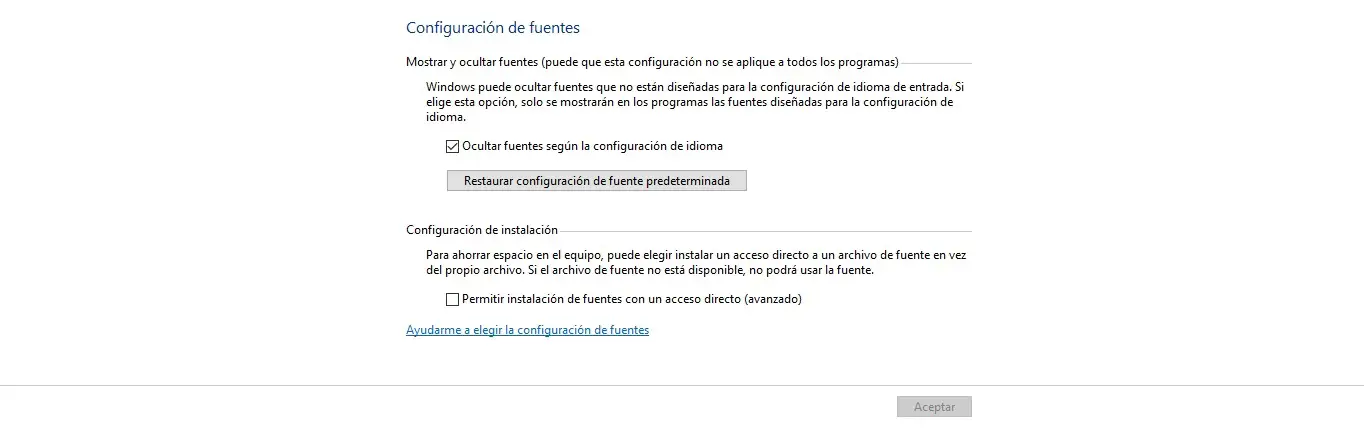 Configuración de fuentes

Mostrar y ocultar fuentes (puede que esta configuración no se aplique a todos los programas)

Windows puede ocultar fuentes que no están diseñadas para la configuración de idioma de entrada. Si elige esta opción, solo se mostrarán en los programas las fuentes diseñadas para la configuración de idioma.

Ocultar fuentes según la configuración de idioma

Restaurar configuración de fuente predeterminada

Configuración de instalación

Para ahorrar espacio en el equipo, puede elegir instalar un acceso directo a un archivo de fuente en vez del propio archivo. Si el archivo de fuente no está disponible, no podrá usar la fuente.

Permitir instalación de fuentes con un acceso directo (avanzado)

Ayudarme a elegir la configuración de fuentes

Aceptar